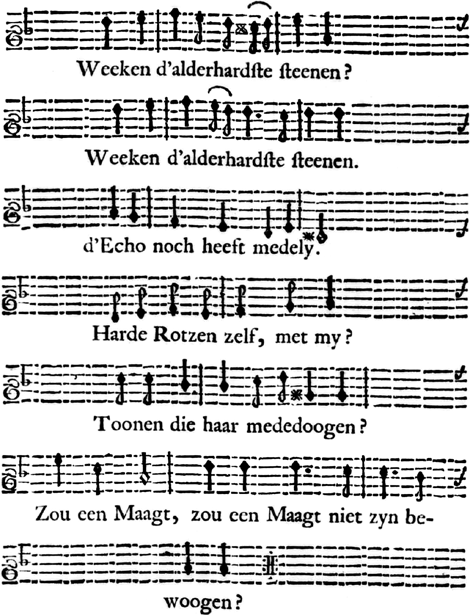 Weeken d'alderhardſte ſteenen?

Weeken d'alderhardſte ſteenen.

d'Echo noch heeft medely.

Harde Rotzen zelf, met my?

Toonen die haar mededoogen?

Zou een Maagt, zou een Maagt niet zyn bewoogen?